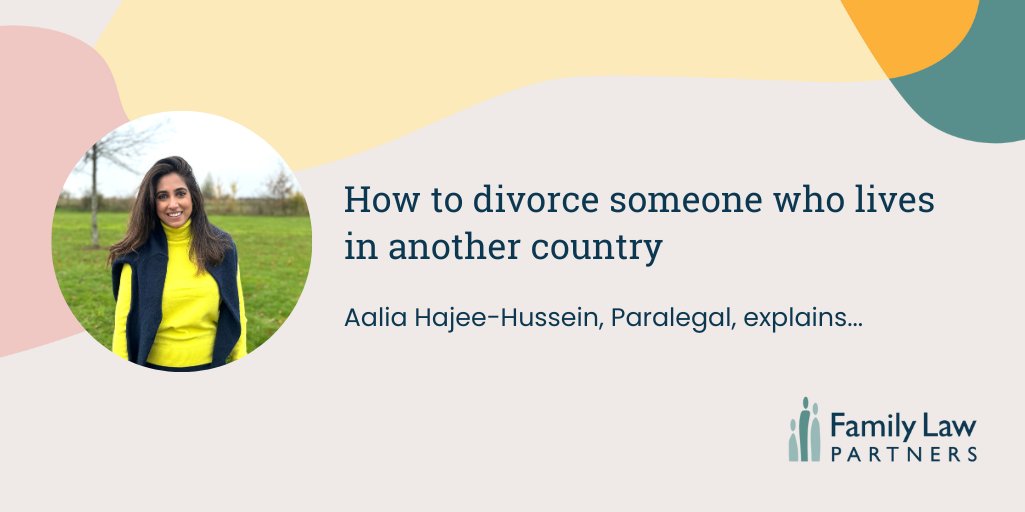 How to divorce someone who lives in another country

Aalia Hajee-Hussein, Paralegal, explains...

Family Law
PARTNERS